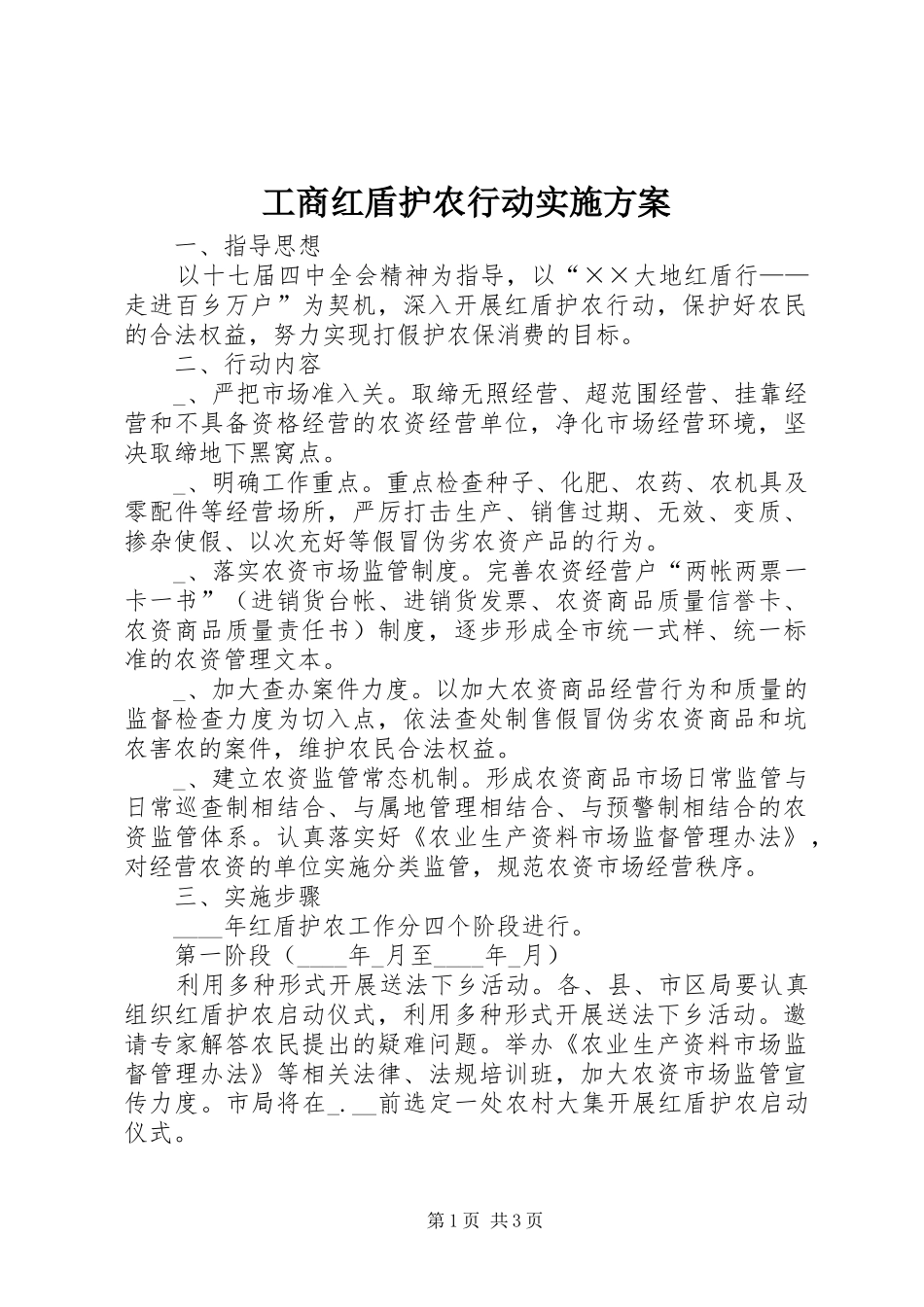 工商红盾护农行动实施方案

一、指导思想

以十七届四中全会精神为指导，以“××大地红盾行——走进百乡万户”为契机，深入开展红盾护农行动，保护好农民的合法权益，努力实现打假护农保消费的目标。

二、行动内容

_、严把市场准入关。取缔无照经营、超范围经营、挂靠经营和不具备资格经营的农资经营单位，净化市场经营环境，坚决取缔地下黑窝点。

_、明确工作重点。重点检查种子、化肥、农药、农机具及零配件等经营场所，严厉打击生产、销售过期、无效、变质、掺杂使假、以次充好等假冒伪劣农资产品的行为。

_、落实农资市场监管制度。完善农资经营户“两帐两票一卡一书”（进销货台帐、进销货发票、农资商品质量信誉卡、农资商品质量责任书）制度，逐步形成全市统一式样、统一标准的农资管理文本。

_、加大查办案件力度。以加大农资商品经营行为和质量的监督检查力度为切入点，依法查处制售假冒伪劣农资商品和坑农害农的案件，维护农民合法权益。

_、建立农资监管常态机制。形成农资商品市场日常监管与日常巡查制相结合、与属地管理相结合、与预警制相结合的农资监管体系。认真落实好《农业生产资料市场监督管理办法》，对经营农资的单位实施分类监管，规范农资市场经营秩序。

三、实施步骤

____年红盾护农工作分四个阶段进行。

第一阶段（____年_月至____年_月）

利用多种形式开展送法下乡活动。各、县、市区局要认真组织红盾护农启动仪式，利用多种形式开展送法下乡活动。邀请专家解答农民提出的疑难问题。举办《农业生产资料市场监督管理办法》等相关法律、法规培训班，加大农资市场监管宣传力度。市局将在_.__前选定一处农村大集开展红盾护农启动仪式。

第1页 共3页